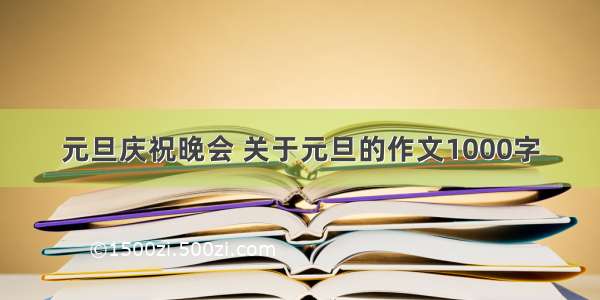 元旦庆祝晚会 关于元旦的作文1000字

©1500zi.500zi.com